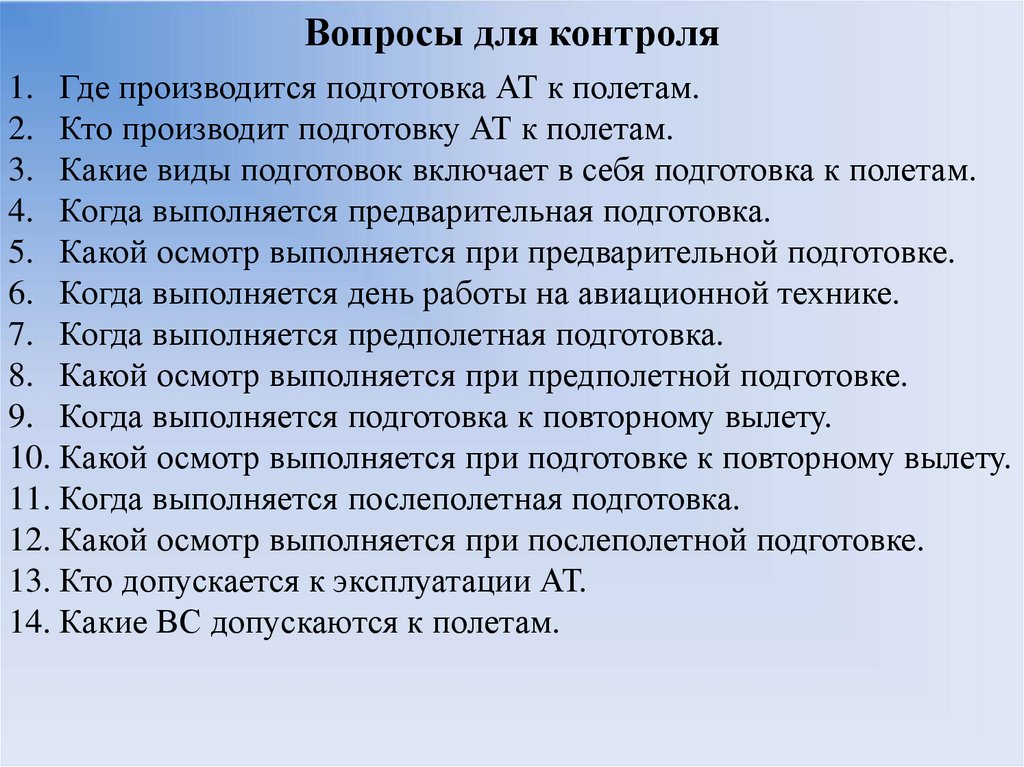 Вопросы для контроля

1. Где производится подготовка АТ к полетам.
2. Кто производит подготовку АТ к полетам.
3. Какие виды подготовок включает в себя подготовка к полетам.
4. Когда выполняется предварительная подготовка.
5. Какой осмотр выполняется при предварительной подготовке.
6. Когда выполняется день работы на авиационной технике.
7. Когда выполняется предполетная подготовка.
8. Какой осмотр выполняется при предполетной подготовке.
9. Когда выполняется подготовка к повторному вылету.
10. Какой осмотр выполняется при подготовке к повторному вылету.
11. Когда выполняется послеполетная подготовка.
12. Какой осмотр выполняется при послеполетной подготовке.
13. Кто допускается к эксплуатации АТ.
14. Какие ВС допускаются к полетам.